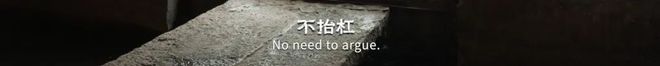 不抬杠
No need to argue.